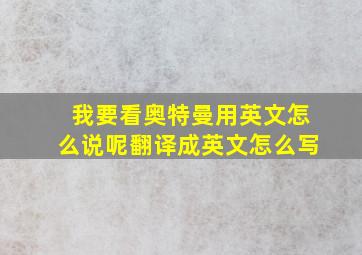 我要看奥特曼用英文怎么说呢翻译成英文怎么写